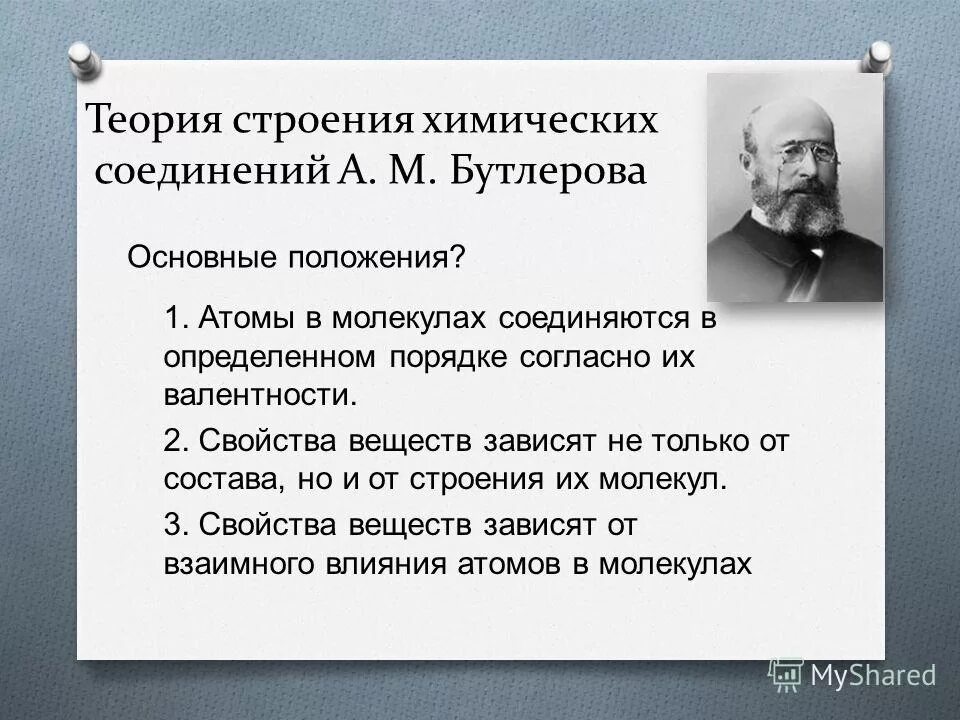 Теория строения химических соединений А. М. Бутлерова

Основные положения?

1. Атомы в молекулах соединяются в определенном порядке согласно их валентности.

2. Свойства веществ зависят не только от состава, но и от строения их молекул.

3. Свойства веществ зависят от взаимного влияния атомов в молекулах

MyShared